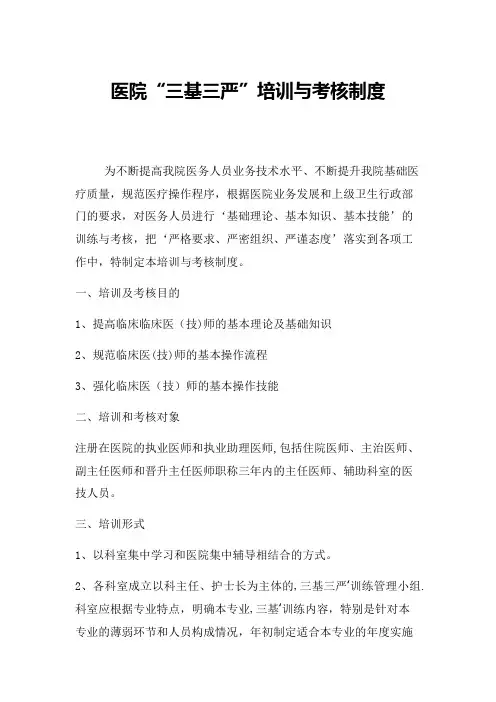 医院“三基三严”培训与考核制度

为不断提高我院医务人员业务技术水平、不断提升我院基础医疗质量，规范医疗操作程序，根据医院业务发展和上级卫生行政部门的要求，对医务人员进行‘基础理论、基本知识、基本技能’的训练与考核，把‘严格要求、严密组织、严谨态度’落实到各项工作中，特制定本培训与考核制度。

一、培训及考核目的

1、提高临床临床医（技）师的基本理论及基础知识

2、规范临床医(技)师的基本操作流程

3、强化临床医（技）师的基本操作技能

二、培训和考核对象

注册在医院的执业医师和执业助理医师,包括住院医师、主治医师、副主任医师和晋升主任医师职称三年内的主任医师、辅助科室的医技人员。

三、培训形式

1、以科室集中学习和医院集中辅导相结合的方式。

2、各科室成立以科主任、护士长为主体的,三基三严'训练管理小组.科室应根据专业特点，明确本专业,三基'训练内容，特别是针对本专业的薄弱环节和人员构成情况，年初制定适合本专业的年度实施